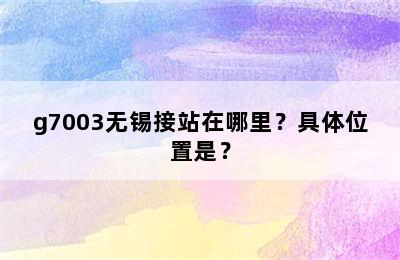 g7003无锡接站在哪里？具体位置是？